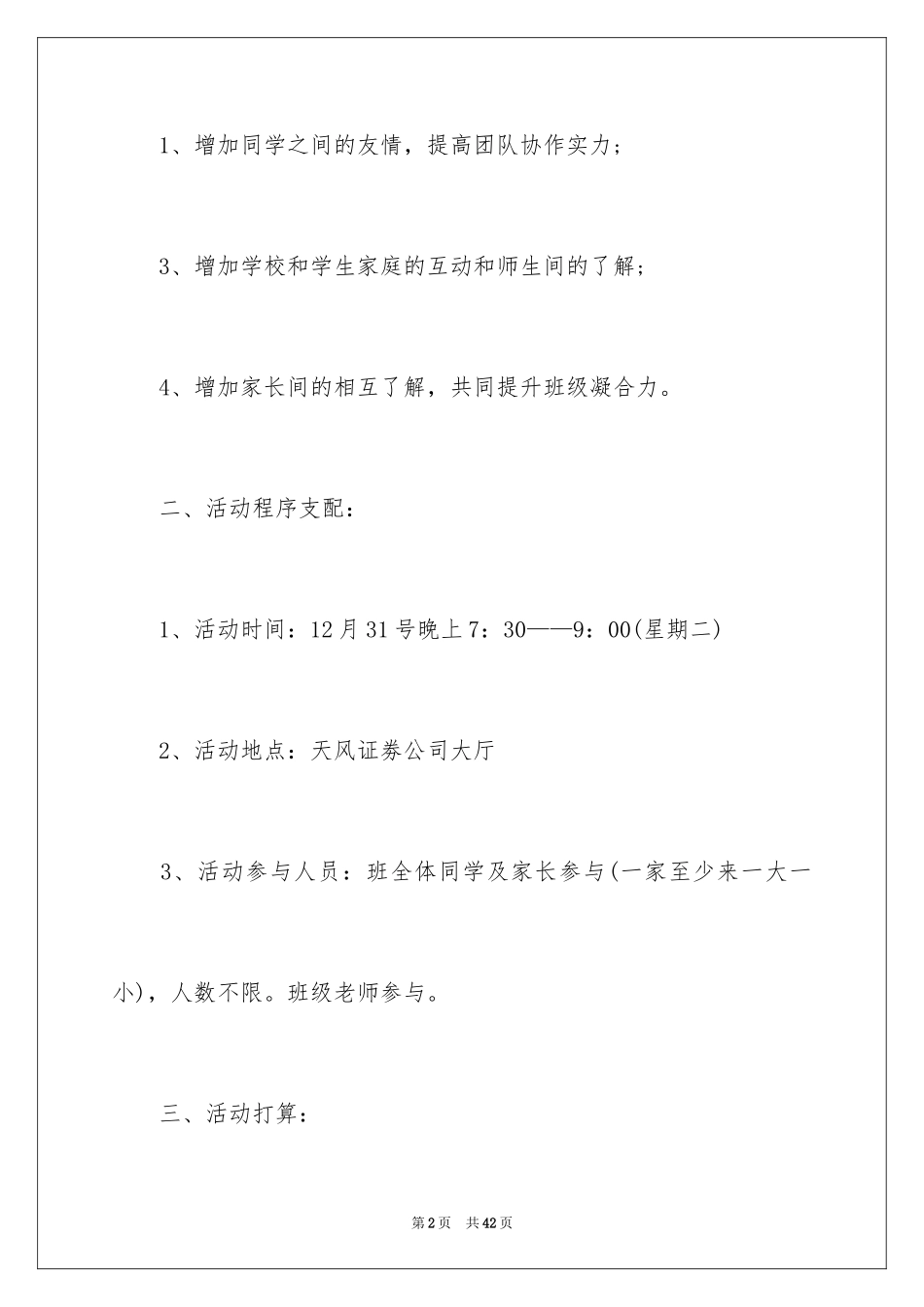 1、增加同学之间的友情，提高团队协作实力；

3、增加学校和学生家庭的互动和师生间的了解；

4、增加家长间的相互了解，共同提升班级凝合力。

二、活动程序支配：

1、活动时间：12月31号晚上7：30——9：00(星期二)

2、活动地点：天风证券公司大厅

3、活动参与人员：班全体同学及家长参与(一家至少来一大一小)，人数不限。班级老师参与。

三、活动打算：

第2页 共42页